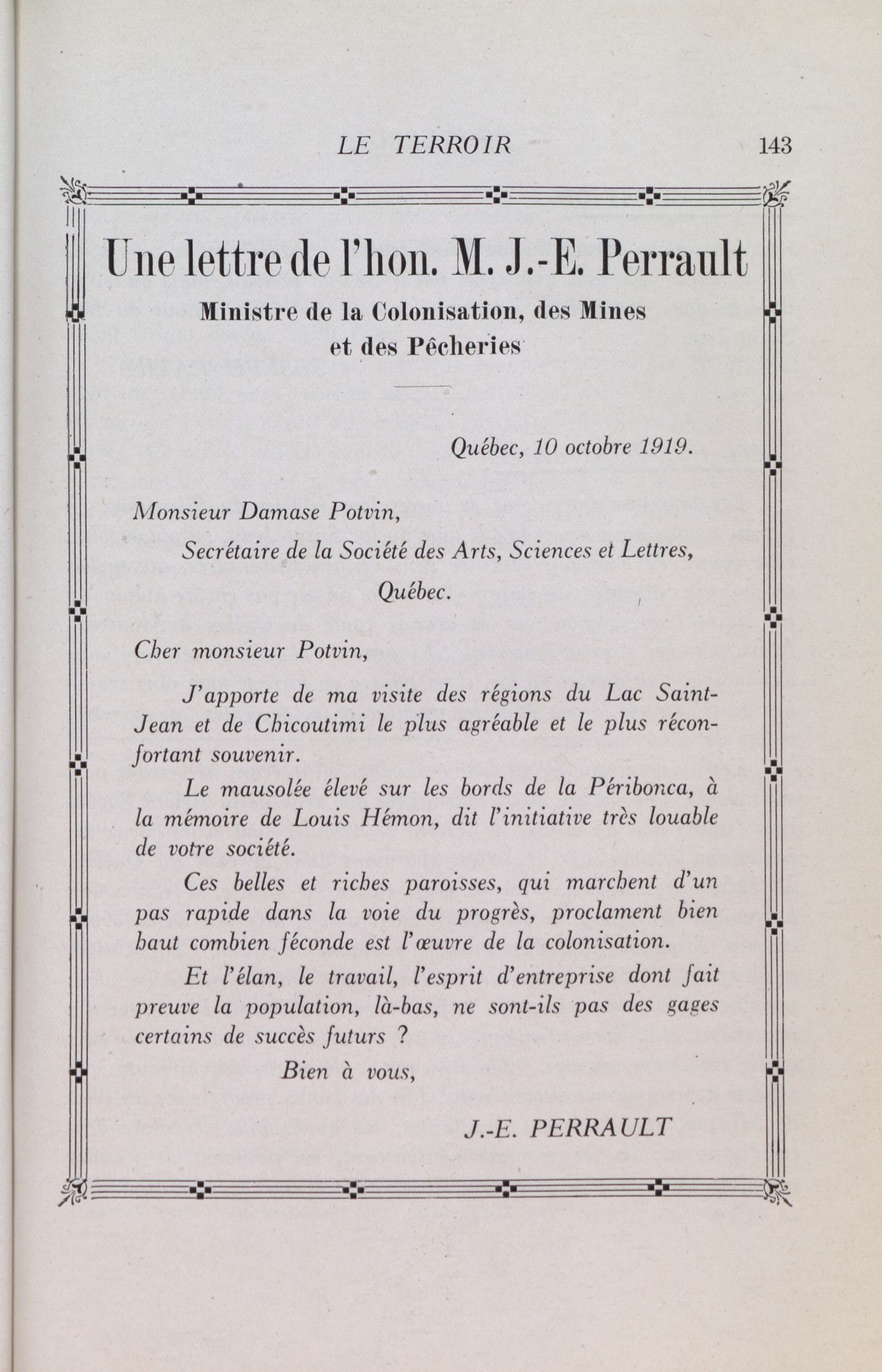 LE TERROIR 143

Une lettre de l'hon. M. J.-E. Perrault

Ministre de la Colonisation, des Mines et des Pêcheries

Québec, 10 octobre 1919.

Monsieur Damase Potvin,
Secrétaire de la Société des Arts, Sciences et Lettres,
Québec.

Cher monsieur Potvin,

J'apporte de ma visite des régions du Lac Saint-Jean et de Chicoutimi le plus agréable et le plus réconfortant souvenir.

Le mausolée élevé sur les bords de la Péribonca, à la mémoire de Louis Hémon, dit l'initiative très louable de votre société.

Ces belles et riches paroisses, qui marchent d'un pas rapide dans la voie du progrès, proclament bien haut combien féconde est l'œuvre de la colonisation.

Et l'élan, le travail, l'esprit d'entreprise dont fait preuve la population, là-bas, ne sont-ils pas des gages certains de succès futurs ?

Bien à vous,

J.-E. PERRAULT